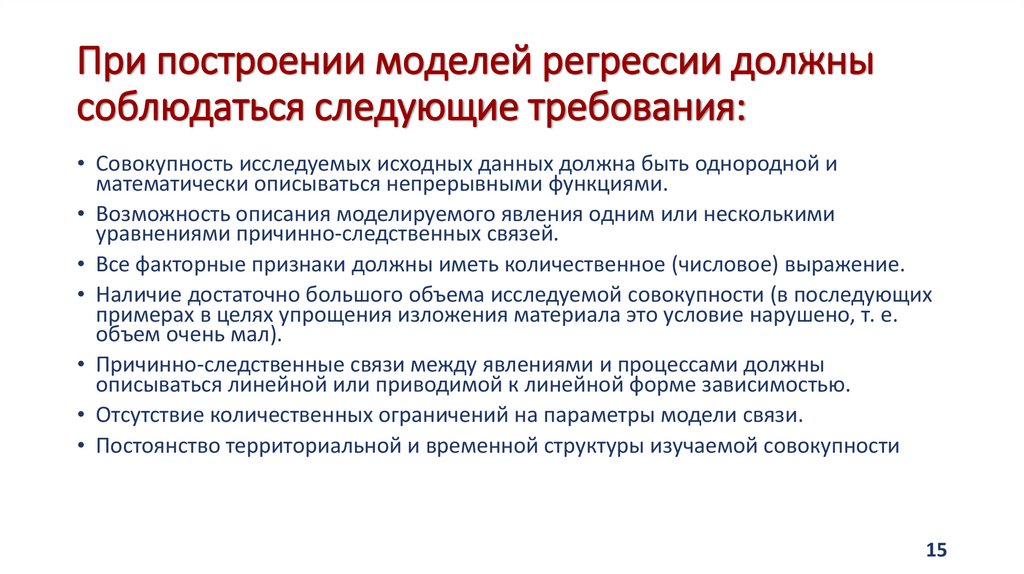 При построении моделей регрессии должны соблюдаться следующие требования:

• Совокупность исследуемых исходных данных должна быть однородной и математически описываться непрерывными функциями.

• Возможность описания моделируемого явления одним или несколькими уравнениями причинно-следственных связей.

• Все факторные признаки должны иметь количественное (числовое) выражение.

• Наличие достаточно большого объема исследуемой совокупности (в последующих примерах в целях упрощения изложения материала это условие нарушено, т. е. объем очень мал).

• Причинно-следственные связи между явлениями и процессами должны описываться линейной или приводимой к линейной форме зависимостью.

• Отсутствие количественных ограничений на параметры модели связи.

• Постоянство территориальной и временной структуры изучаемой совокупности

15